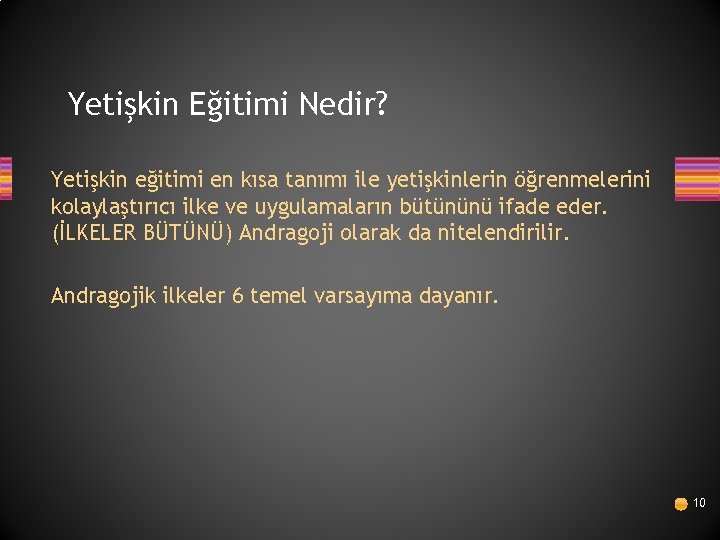 Yetişkin Eğitimi Nedir?

Yetişkin eğitimi en kısa tanımı ile yetişkinlerin öğrenmelerini kolaylaştırıcı ilke ve uygulamaların bütününü ifade eder. (İLKELER BÜTÜNÜ) Andragoji olarak da nitelendirilir.

Andragojik ilkeler 6 temel varsayıma dayanır.

10